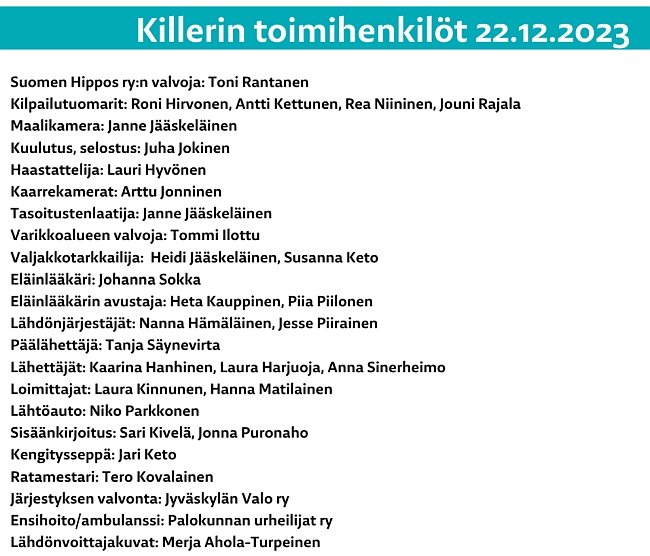 Killerin toimihenkilöt 22.12.2023

Suomen Hippos ry:n valvoja: Toni Rantanen
Kilpailutuomarit: Roni Hirvonen, Antti Kettunen, Rea Niininen, Jouni Rajala
Maalikamera: Janne Jääskeläinen
Kuulutus, selostus: Juha Jokinen
Haastattelija: Lauri Hyvönen
Kaarrekamerat: Arttu Jonninen
Tasoitustenlaatija: Janne Jääskeläinen
Varikkoalueen valvoja: Tommi Ilottu
Valjakkotarkkailija: Heidi Jääskeläinen, Susanna Keto
Eläinlääkäri: Johanna Sokka
Eläinlääkärin avustaja: Heta Kauppinen, Piia Piilonen
Lähdönjärjestäjät: Nanna Hämäläinen, Jesse Piirainen
Päälähettäjä: Tanja Säynevirta
Lähettäjät: Kaarina Hanhinen, Laura Harjuoja, Anna Sinerheimo
Loimittajat: Laura Kinnunen, Hanna Matilainen
Lähtöauto: Niko Parkkonen
Sisäänkirjoitus: Sari Kivelä, Jonna Puronaho
Kengitysseppä: Jari Keto
Ratamestari: Tero Kovalainen
Järjestyksen valvonta: Jyväskylän Valo ry
Ensihoito/ambulanssi: Palokunnan urheilijat ry
Lähdönvoittajakuvat: Merja Ahola-Turpeinen